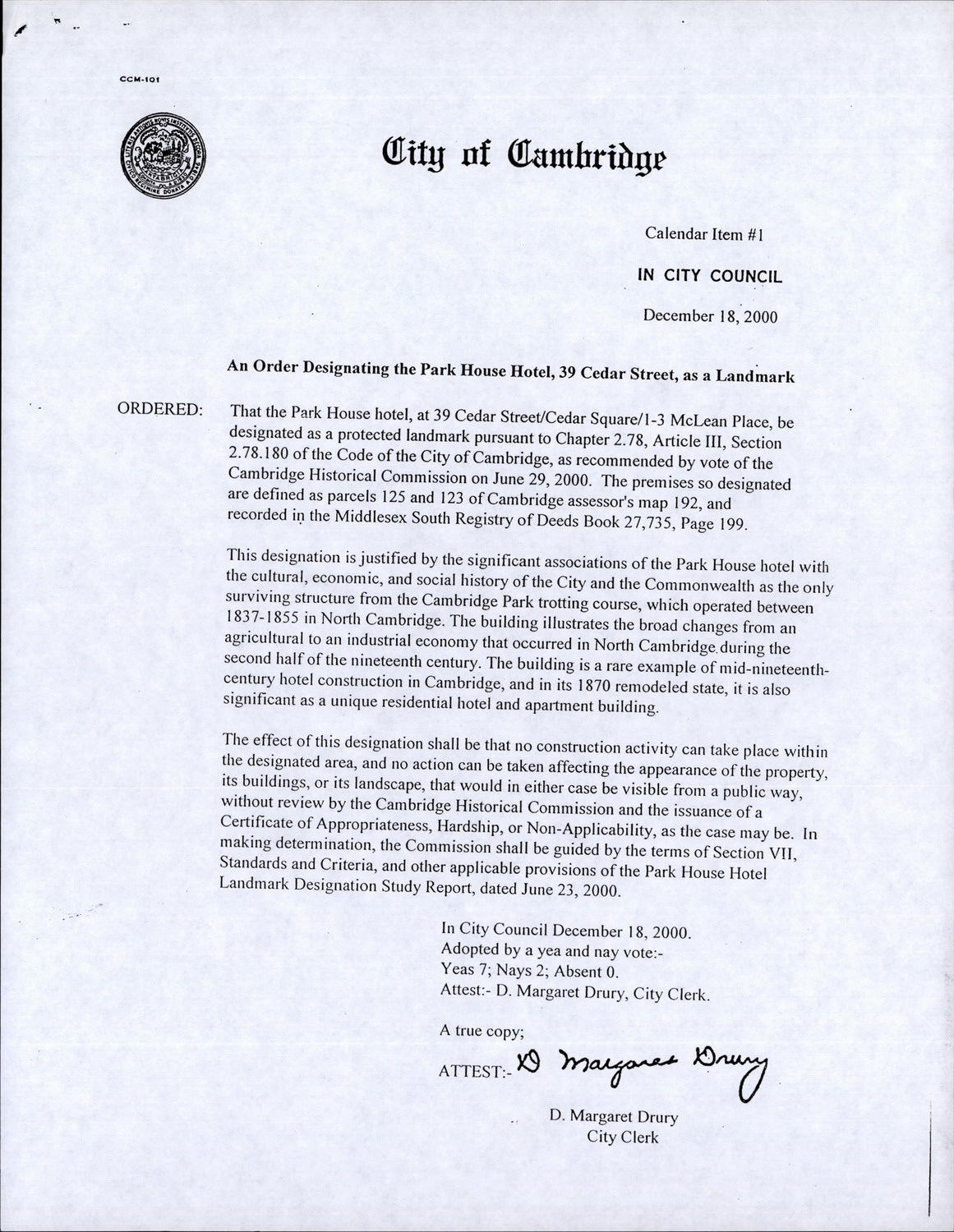 CCM-101

City of Cambridge

Calendar Item #1

IN CITY COUNCIL

December 18, 2000

An Order Designating the Park House Hotel, 39 Cedar Street, as a Landmark

ORDERED: That the Park House hotel, at 39 Cedar Street/Cedar Square/1-3 McLean Place, be designated as a protected landmark pursuant to Chapter 2.78, Article III, Section 2.78.180 of the Code of the City of Cambridge, as recommended by vote of the Cambridge Historical Commission on June 29, 2000. The premises so designated are defined as parcels 125 and 123 of Cambridge assessor's map 192, and recorded in the Middlesex South Registry of Deeds Book 27,735, Page 199.

This designation is justified by the significant associations of the Park House hotel with the cultural, economic, and social history of the City and the Commonwealth as the only surviving structure from the Cambridge Park trotting course, which operated between 1837-1855 in North Cambridge. The building illustrates the broad changes from an agricultural to an industrial economy that occurred in North Cambridge during the second half of the nineteenth century. The building is a rare example of mid-nineteenth-century hotel construction in Cambridge, and in its 1870 remodeled state, it is also significant as a unique residential hotel and apartment building.

The effect of this designation shall be that no construction activity can take place within the designated area, and no action can be taken affecting the appearance of the property, its buildings, or its landscape, that would in either case be visible from a public way, without review by the Cambridge Historical Commission and the issuance of a Certificate of Appropriateness, Hardship, or Non-Applicability, as the case may be. In making determination, the Commission shall be guided by the terms of Section VII, Standards and Criteria, and other applicable provisions of the Park House Hotel Landmark Designation Study Report, dated June 23, 2000.

In City Council December 18, 2000.
Adopted by a yea and nay vote:-
Yeas 7; Nays 2; Absent 0.
Attest:- D. Margaret Drury, City Clerk.

A true copy;

ATTEST:- D Margaret Drury

D. Margaret Drury
City Clerk